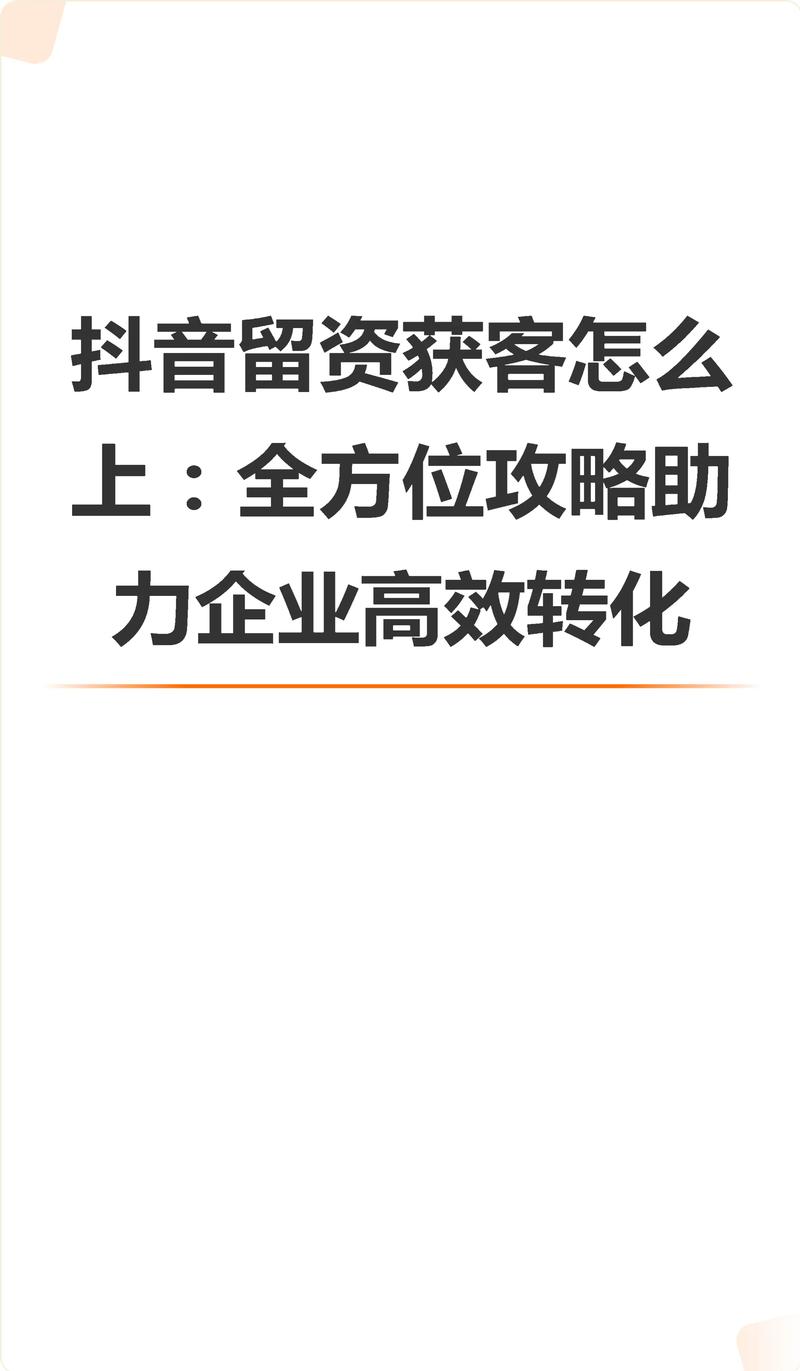 抖音留资获客怎么上：全方位攻略助力企业高效转化